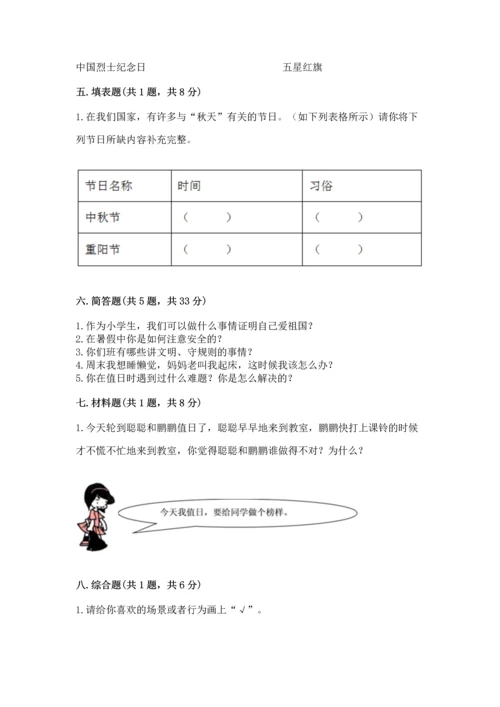 中国烈士纪念日　　　　　　　　　　五星红旗

五. 填表题(共 1 题，共 8 分)

1. 在我们国家，有许多与“秋天”有关的节日。（如下列表格所示）请你将下列节日所缺内容补充完整。

| 节日名称 | 时间 | 习俗 |
|---|---|---|
| 中秋节 | （　　） | （　　） |
| 重阳节 | （　　） | （　　） |

六. 简答题(共 5 题，共 33 分)

1. 作为小学生，我们可以做什么事情证明自己爱祖国？
2. 在暑假中你是如何注意安全的？
3. 你们班有哪些讲文明、守规则的事情？
4. 周末我想睡懒觉，妈妈老叫我起床，这时候我该怎么办？
5. 你在值日时遇到过什么难题？你是怎么解决的？

七. 材料题(共 1 题，共 8 分)

1. 今天轮到聪聪和鹏鹏值日了，聪聪早早地来到教室，鹏鹏快打上课铃的时候才不慌不忙地来到教室，你觉得聪聪和鹏鹏谁做得不对？为什么？

今天我值日，要给同学做个榜样。

八. 综合题(共 1 题，共 6 分)

1. 请给你喜欢的场景或者行为画上“√”。